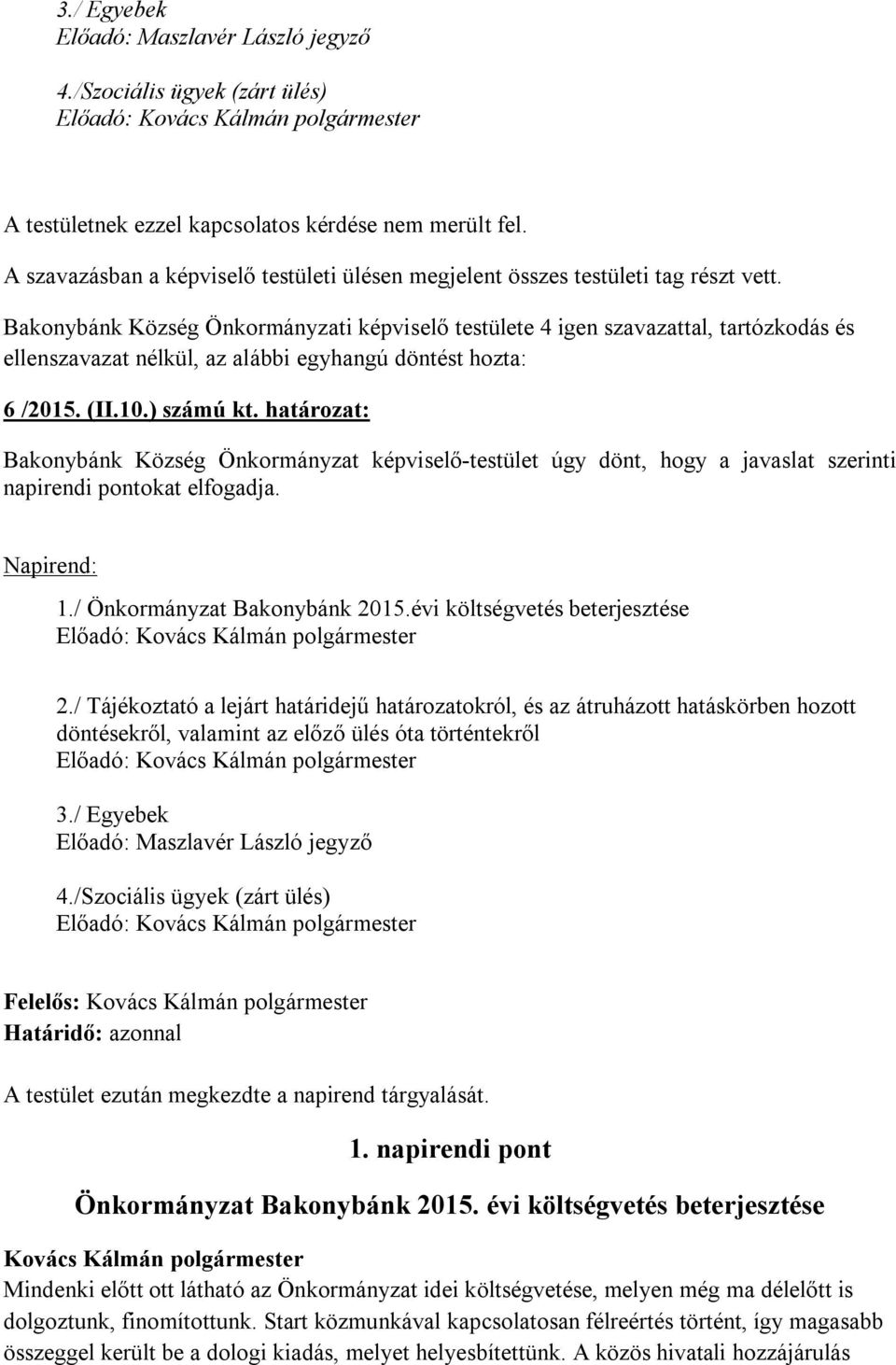 3./ Egyebek
Előadó: Maszlavér László jegyző

4./Szociális ügyek (zárt ülés)
Előadó: Kovács Kálmán polgármester

A testületnek ezzel kapcsolatos kérdése nem merült fel.
A szavazásban a képviselő testületi ülésen megjelent összes testületi tag részt vett.
Bakonybánk Község Önkormányzati képviselő testülete 4 igen szavazattal, tartózkodás és ellenszavazat nélkül, az alábbi egyhangú döntést hozta:

6 /2015. (II.10.) számú kt. határozat:

Bakonybánk Község Önkormányzat képviselő-testület úgy dönt, hogy a javaslat szerinti napirendi pontokat elfogadja.

Napirend:
1./ Önkormányzat Bakonybánk 2015.évi költségvetés beterjesztése
Előadó: Kovács Kálmán polgármester

2./ Tájékoztató a lejárt határidejű határozatokról, és az átruházott hatáskörben hozott döntésekről, valamint az előző ülés óta történtekről
Előadó: Kovács Kálmán polgármester

3./ Egyebek
Előadó: Maszlavér László jegyző

4./Szociális ügyek (zárt ülés)
Előadó: Kovács Kálmán polgármester

Felelős: Kovács Kálmán polgármester
Határidő: azonnal

A testület ezután megkezdte a napirend tárgyalását.

1. napirendi pont

Önkormányzat Bakonybánk 2015. évi költségvetés beterjesztése

Kovács Kálmán polgármester
Mindenki előtt ott látható az Önkormányzat idei költségvetése, melyen még ma délelőtt is dolgoztunk, finomítottunk. Start közmunkával kapcsolatosan félreértés történt, így magasabb összeggel került be a dologi kiadás, melyet helyesbítettünk. A közös hivatali hozzájárulás